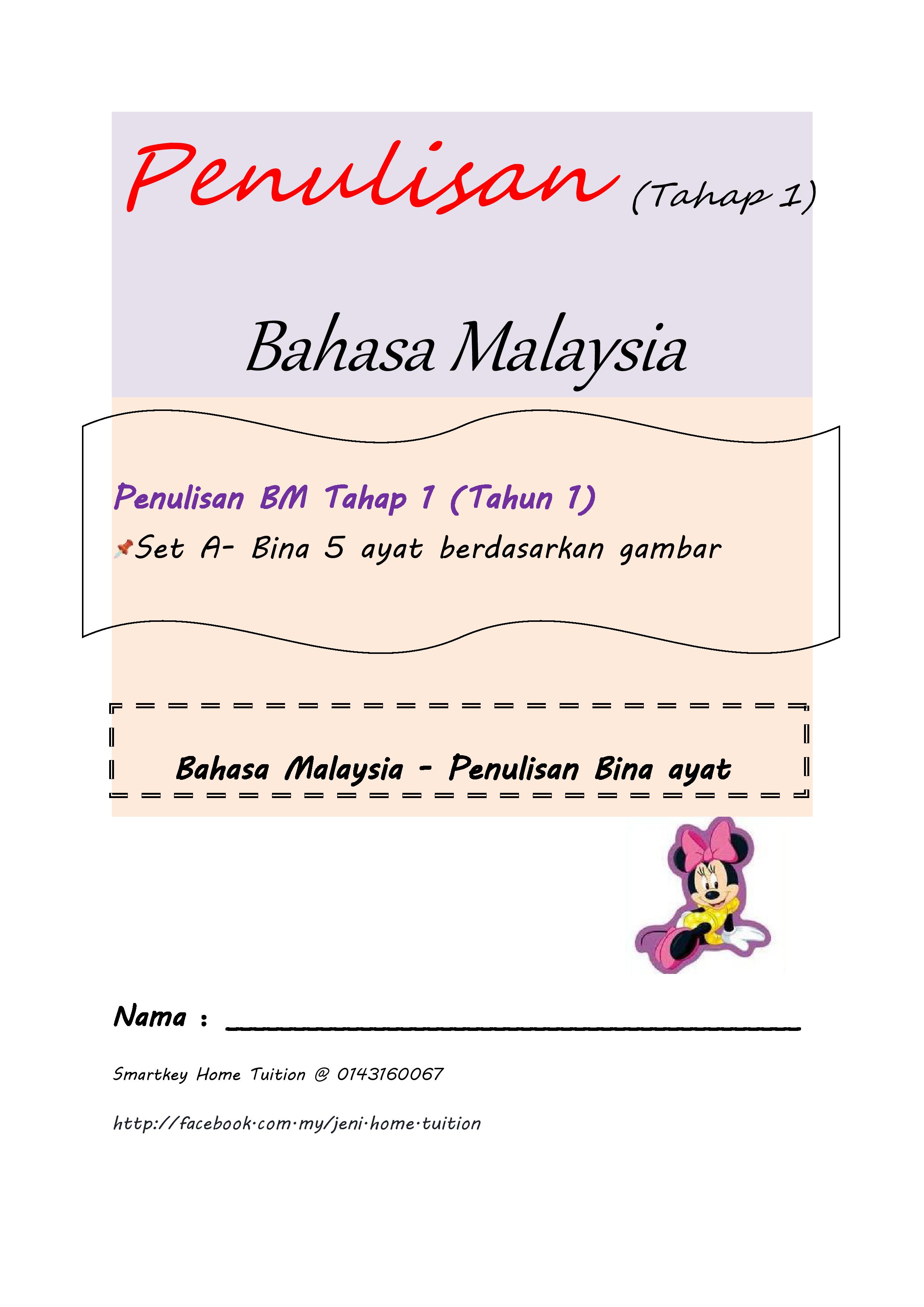 Penulisan (Tahap 1)

Bahasa Malaysia

Penulisan BM Tahap 1 (Tahun 1)

Set A- Bina 5 ayat berdasarkan gambar

Bahasa Malaysia - Penulisan Bina ayat

Nama : ____

Smartkey Home Tuition @ 0143160067

http://facebook.com.my/jeni.home.tuition